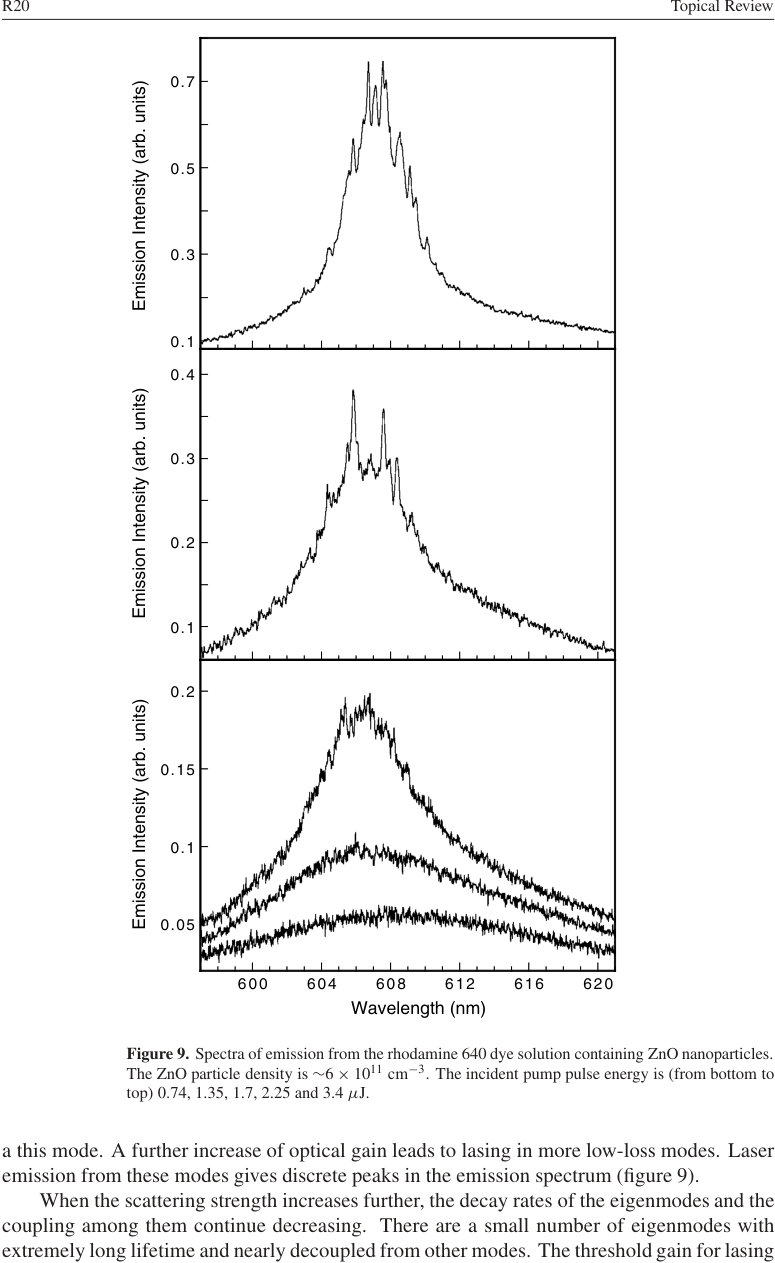 R20 Topical Review

Emission Intensity (arb. units)

0.7

0.5

0.3

0.1

Emission Intensity (arb. units)

0.4

0.3

0.2

0.1

Emission Intensity (arb. units)

0.2

0.15

0.1

0.05

600 604 608 612 616 620

Wavelength (nm)

**Figure 9.** Spectra of emission from the rhodamine 640 dye solution containing ZnO nanoparticles. The ZnO particle density is $\sim 6 \times 10^{11}$ cm$^{-3}$. The incident pump pulse energy is (from bottom to top) 0.74, 1.35, 1.7, 2.25 and 3.4 $\mu$J.

a this mode. A further increase of optical gain leads to lasing in more low-loss modes. Laser emission from these modes gives discrete peaks in the emission spectrum (figure 9).

When the scattering strength increases further, the decay rates of the eigenmodes and the coupling among them continue decreasing. There are a small number of eigenmodes with extremely long lifetime and nearly decoupled from other modes. The threshold gain for lasing